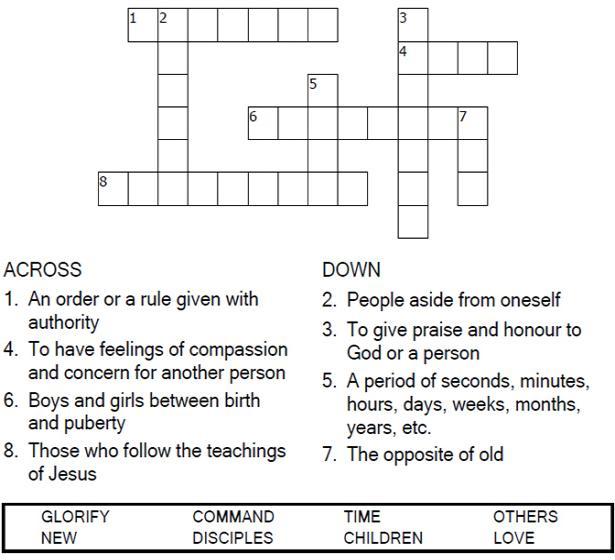 1 2 3 4 5 6 7 8

ACROSS
1. An order or a rule given with authority
4. To have feelings of compassion and concern for another person
6. Boys and girls between birth and puberty
8. Those who follow the teachings of Jesus

DOWN
2. People aside from oneself
3. To give praise and honour to God or a person
5. A period of seconds, minutes, hours, days, weeks, months, years, etc.
7. The opposite of old

| GLORIFY | COMMAND | TIME | OTHERS |
|---|---|---|---|
| NEW | DISCIPLES | CHILDREN | LOVE |